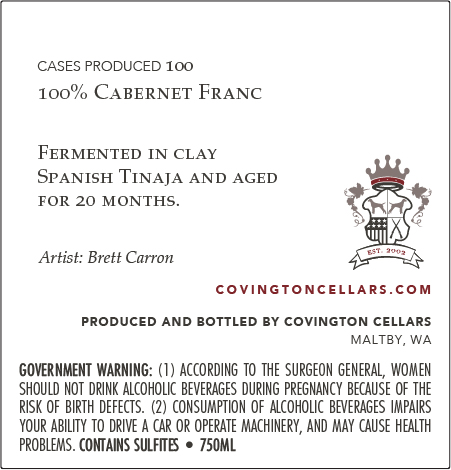 CASES PRODUCED 100
100% Cabernet Franc

Fermented in clay Spanish Tinaja and aged for 20 months.

Artist: Brett Carron

EST. 2002

COVINGTONCELLARS.COM

PRODUCED AND BOTTLED BY COVINGTON CELLARS
MALTBY, WA

GOVERNMENT WARNING: (1) ACCORDING TO THE SURGEON GENERAL, WOMEN SHOULD NOT DRINK ALCOHOLIC BEVERAGES DURING PREGNANCY BECAUSE OF THE RISK OF BIRTH DEFECTS. (2) CONSUMPTION OF ALCOHOLIC BEVERAGES IMPAIRS YOUR ABILITY TO DRIVE A CAR OR OPERATE MACHINERY, AND MAY CAUSE HEALTH PROBLEMS. CONTAINS SULFITES • 750ML